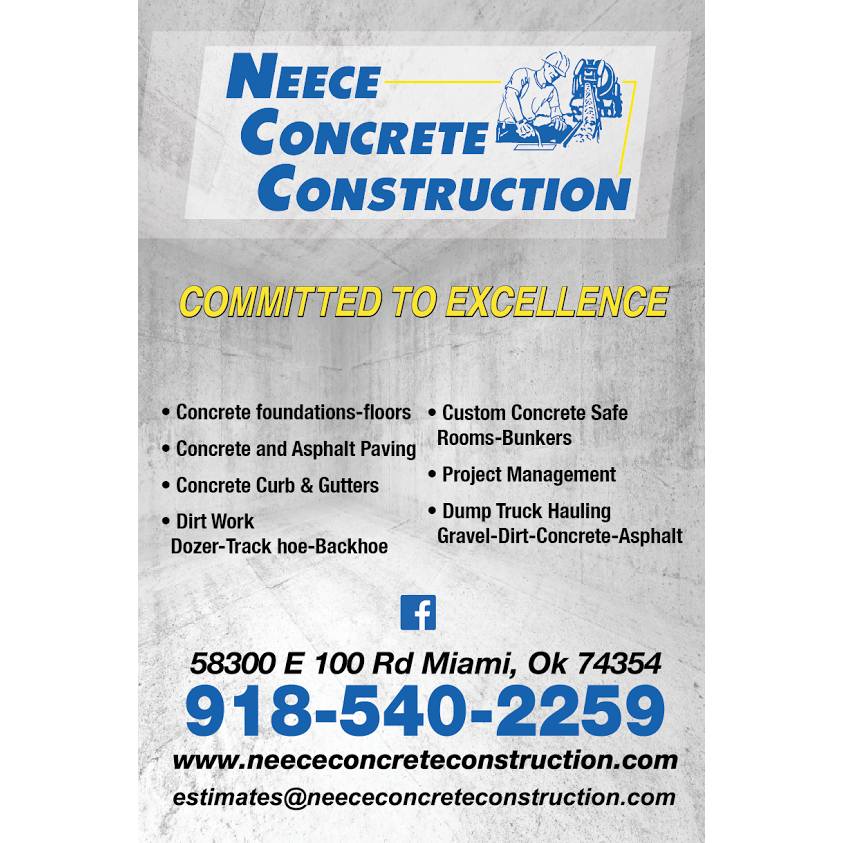 NEECE CONCRETE CONSTRUCTION

COMMITTED TO EXCELLENCE

• Concrete foundations-floors
• Concrete and Asphalt Paving
• Concrete Curb & Gutters
• Dirt Work Dozer-Track hoe-Backhoe

• Custom Concrete Safe Rooms-Bunkers
• Project Management
• Dump Truck Hauling Gravel-Dirt-Concrete-Asphalt

f

58300 E 100 Rd Miami, Ok 74354
918-540-2259
www.neececoncreteconstruction.com
estimates@neececoncreteconstruction.com